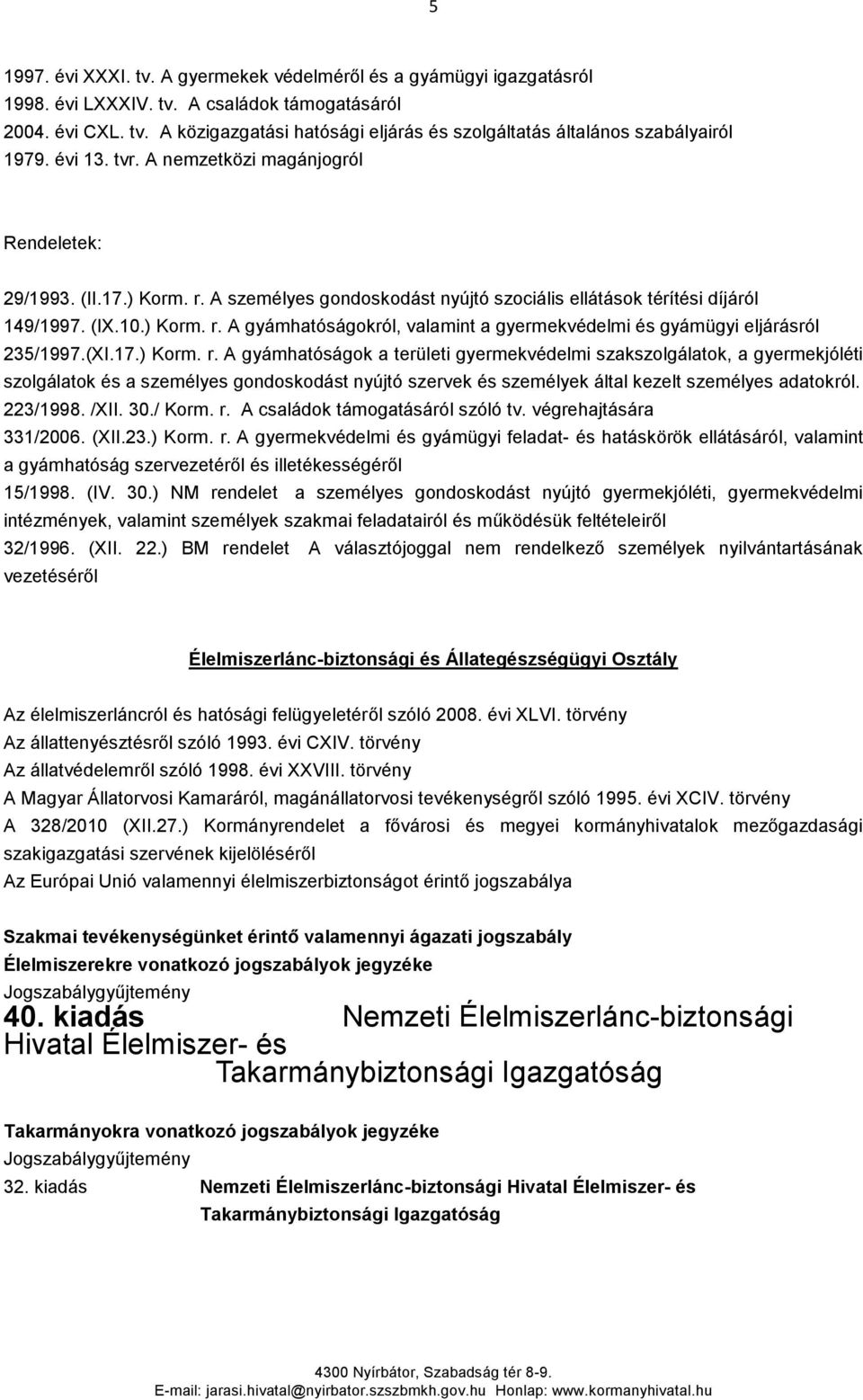 5

1997. évi XXXI. tv. A gyermekek védelméről és a gyámügyi igazgatásról
1998. évi LXXXIV. tv. A családok támogatásáról
2004. évi CXL. tv. A közigazgatási hatósági eljárás és szolgáltatás általános szabályairól
1979. évi 13. tvr. A nemzetközi magánjogról

Rendeletek:

29/1993. (II.17.) Korm. r. A személyes gondoskodást nyújtó szociális ellátások térítési díjáról
149/1997. (IX.10.) Korm. r. A gyámhatóságokról, valamint a gyermekvédelmi és gyámügyi eljárásról
235/1997.(XI.17.) Korm. r. A gyámhatóságok a területi gyermekvédelmi szakszolgálatok, a gyermekjóléti szolgálatok és a személyes gondoskodást nyújtó szervek és személyek által kezelt személyes adatokról.
223/1998. /XII. 30./ Korm. r. A családok támogatásáról szóló tv. végrehajtására
331/2006. (XII.23.) Korm. r. A gyermekvédelmi és gyámügyi feladat- és hatáskörök ellátásáról, valamint a gyámhatóság szervezetéről és illetékességéről
15/1998. (IV. 30.) NM rendelet a személyes gondoskodást nyújtó gyermekjóléti, gyermekvédelmi intézmények, valamint személyek szakmai feladatairól és működésük feltételeiről
32/1996. (XII. 22.) BM rendelet A választójoggal nem rendelkező személyek nyilvántartásának vezetéséről

Élelmiszerlánc-biztonsági és Állategészségügyi Osztály

Az élelmiszerláncról és hatósági felügyeletéről szóló 2008. évi XLVI. törvény
Az állattenyésztésről szóló 1993. évi CXIV. törvény
Az állatvédelemről szóló 1998. évi XXVIII. törvény
A Magyar Állatorvosi Kamaráról, magánállatorvosi tevékenységről szóló 1995. évi XCIV. törvény
A 328/2010 (XII.27.) Kormányrendelet a fővárosi és megyei kormányhivatalok mezőgazdasági szakigazgatási szervének kijelöléséről
Az Európai Unió valamennyi élelmiszerbiztonságot érintő jogszabálya

Szakmai tevékenységünket érintő valamennyi ágazati jogszabály
Élelmiszerekre vonatkozó jogszabályok jegyzéke
Jogszabálygyűjtemény
40. kiadás Nemzeti Élelmiszerlánc-biztonsági Hivatal Élelmiszer- és Takarmánybiztonsági Igazgatóság

Takarmányokra vonatkozó jogszabályok jegyzéke
Jogszabálygyűjtemény
32. kiadás Nemzeti Élelmiszerlánc-biztonsági Hivatal Élelmiszer- és Takarmánybiztonsági Igazgatóság

4300 Nyírbátor, Szabadság tér 8-9.
E-mail: jarasi.hivatal@nyirbator.szszbmkh.gov.hu Honlap: www.kormanyhivatal.hu